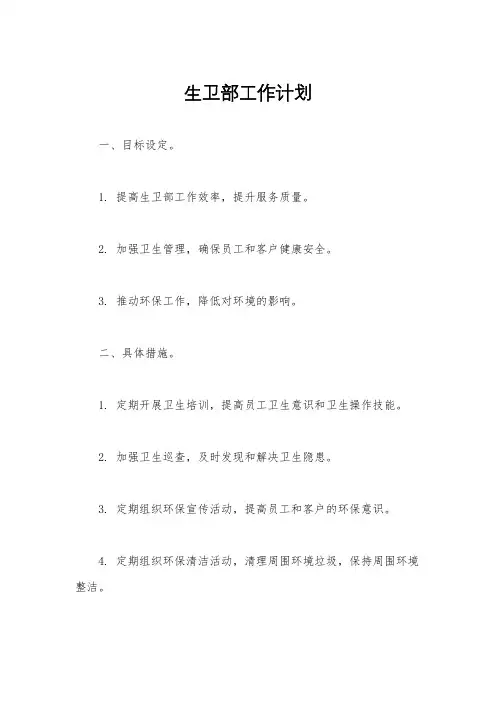 生卫部工作计划

一、目标设定。

1. 提高生卫部工作效率，提升服务质量。

2. 加强卫生管理，确保员工和客户健康安全。

3. 推动环保工作，降低对环境的影响。

二、具体措施。

1. 定期开展卫生培训，提高员工卫生意识和卫生操作技能。

2. 加强卫生巡查，及时发现和解决卫生隐患。

3. 定期组织环保宣传活动，提高员工和客户的环保意识。

4. 定期组织环保清洁活动，清理周围环境垃圾，保持周围环境整洁。